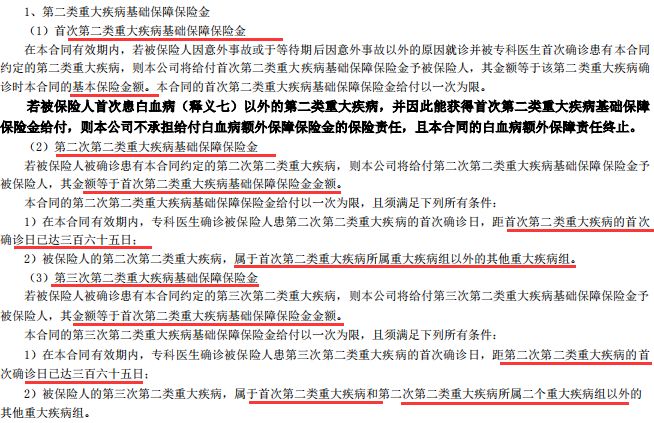 1、第二类重大疾病基础保障保险金

（1）首次第二类重大疾病基础保障保险金

在本合同有效期内，若被保险人因意外事故或于等待期后因意外事故以外的原因就诊并被专科医生首次确诊患有本合同约定的第二类重大疾病，则本公司将给付首次第二类重大疾病基础保障保险金予被保险人，其金额等于该第二类重大疾病确诊时本合同的基本保险金额。本合同的首次第二类重大疾病基础保障保险金给付以一次为限。

若被保险人首次患白血病（释义七）以外的第二类重大疾病，并因此能获得首次第二类重大疾病基础保障保险金给付，则本公司不承担给付白血病额外保障保险金的保险责任，且本合同的白血病额外保障责任终止。

（2）第二次第二类重大疾病基础保障保险金

若被保险人被确诊患有本合同约定的第二次第二类重大疾病，则本公司将给付第二次第二类重大疾病基础保障保险金予被保险人，其金额等于首次第二类重大疾病基础保障保险金金额。

本合同的第二次第二类重大疾病基础保障保险金给付以一次为限，且须满足下列所有条件：

1）在本合同有效期内，专科医生确诊被保险人患第二次第二类重大疾病的首次确诊日，距首次第二类重大疾病的首次确诊日已达三百六十五日；

2）被保险人的第二次第二类重大疾病，属于首次第二类重大疾病所属重大疾病组以外的其他重大疾病组。

（3）第三次第二类重大疾病基础保障保险金

若被保险人被确诊患有本合同约定的第三次第二类重大疾病，则本公司将给付第三次第二类重大疾病基础保障保险金予被保险人，其金额等于首次第二类重大疾病基础保障保险金金额。

本合同的第三次第二类重大疾病基础保障保险金给付以一次为限，且须满足下列所有条件：

1）在本合同有效期内，专科医生确诊被保险人患第三次第二类重大疾病的首次确诊日，距第二次第二类重大疾病的首次确诊日已达三百六十五日；

2）被保险人的第三次第二类重大疾病，属于首次第二类重大疾病和第二次第二类重大疾病所属二个重大疾病组以外的其他重大疾病组。